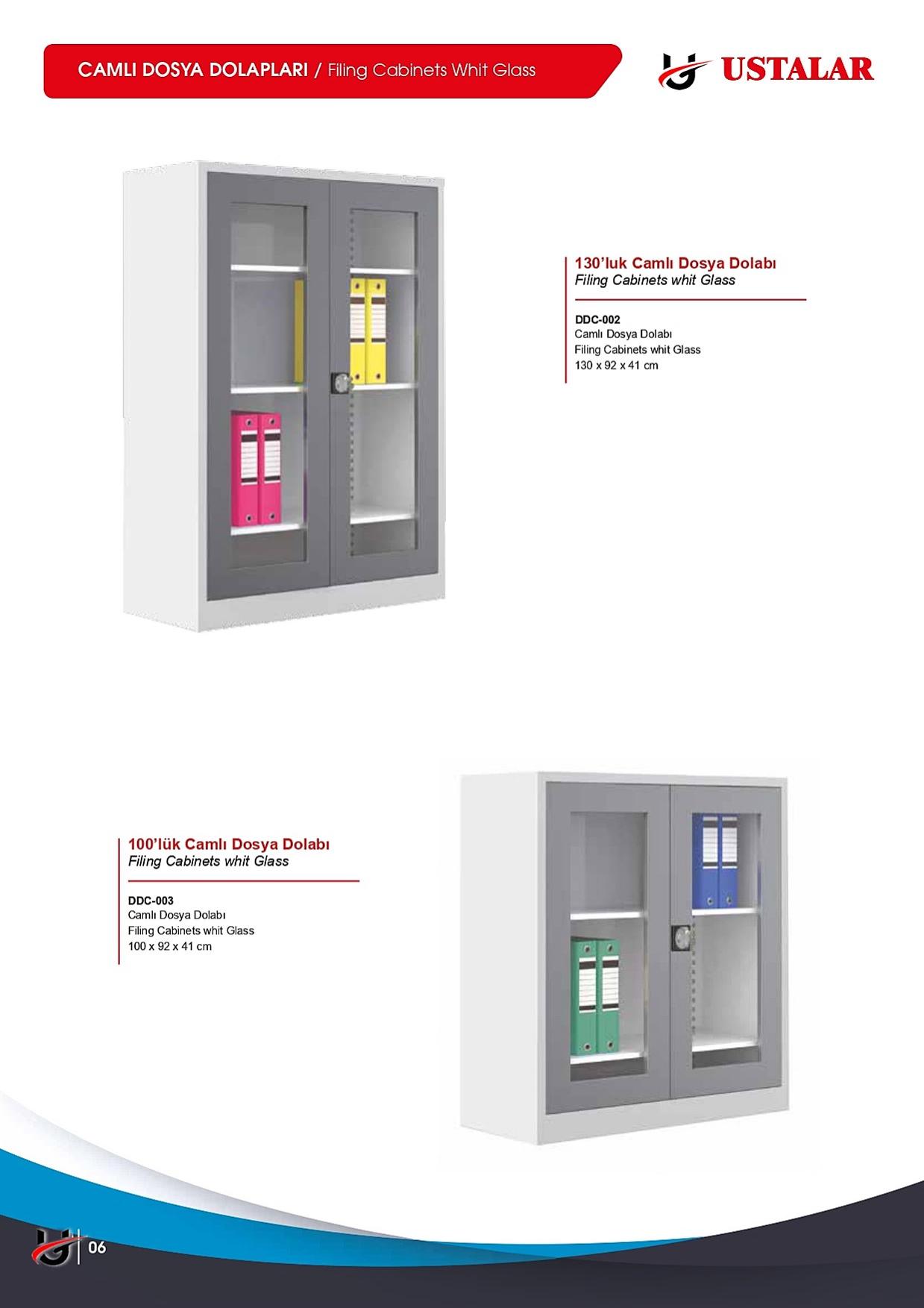 CAMLI DOSYA DOLAPLARI / Filing Cabinets Whit Glass

USTALAR

130'luk Camlı Dosya Dolabı
Filing Cabinets whit Glass

DDC-002
Camlı Dosya Dolabı
Filing Cabinets whit Glass
130 x 92 x 41 cm

100'lük Camlı Dosya Dolabı
Filing Cabinets whit Glass

DDC-003
Camlı Dosya Dolabı
Filing Cabinets whit Glass
100 x 92 x 41 cm

06